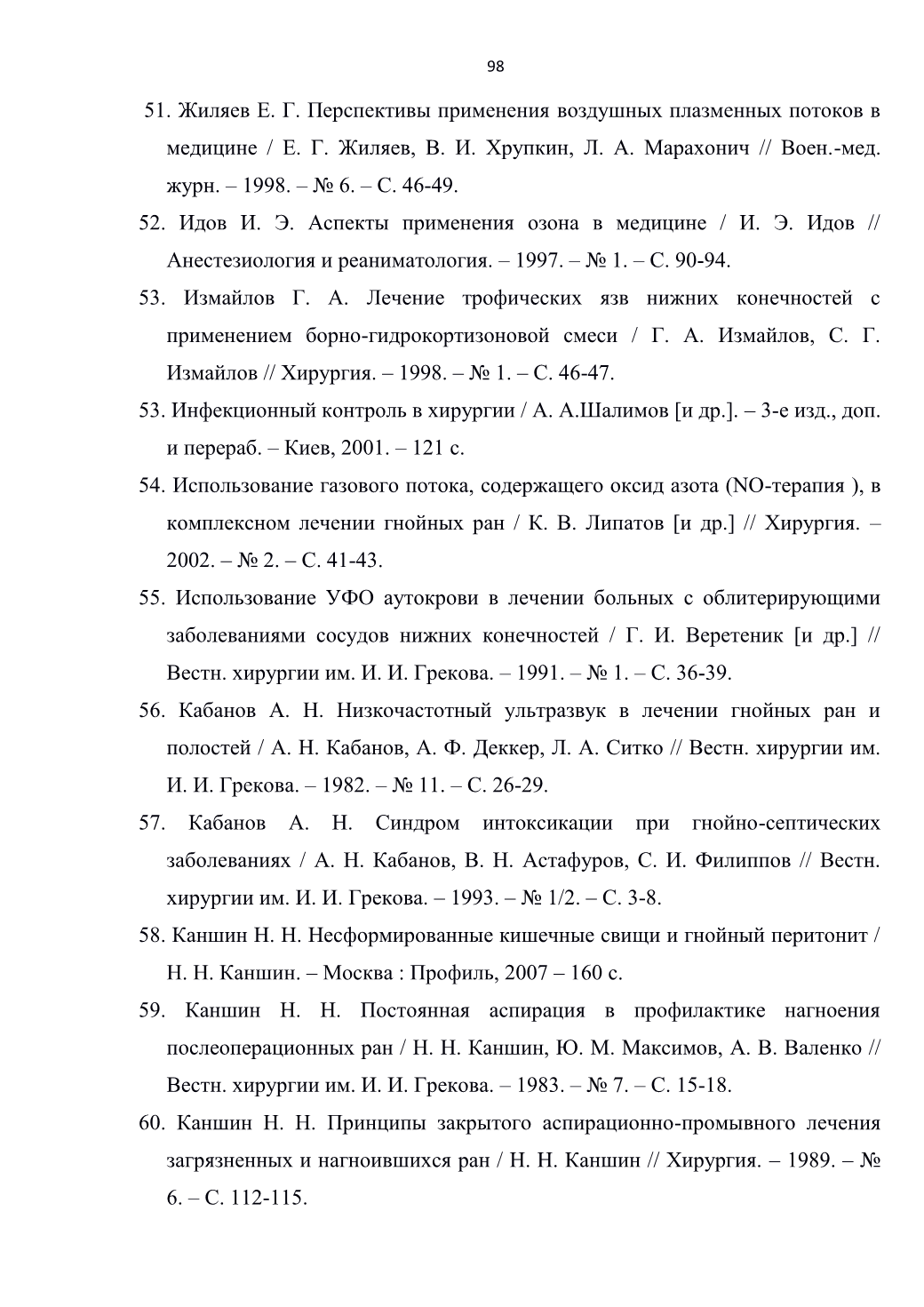 98

51. Жиляев Е. Г. Перспективы применения воздушных плазменных потоков в медицине / Е. Г. Жиляев, В. И. Хрупкин, Л. А. Марахонич // Воен.-мед. журн. – 1998. – № 6. – С. 46-49.

52. Идов И. Э. Аспекты применения озона в медицине / И. Э. Идов // Анестезиология и реаниматология. – 1997. – № 1. – С. 90-94.

53. Измайлов Г. А. Лечение трофических язв нижних конечностей с применением борно-гидрокортизоновой смеси / Г. А. Измайлов, С. Г. Измайлов // Хирургия. – 1998. – № 1. – С. 46-47.

53. Инфекционный контроль в хирургии / А. А.Шалимов [и др.]. – 3-е изд., доп. и перераб. – Киев, 2001. – 121 с.

54. Использование газового потока, содержащего оксид азота (NO-терапия ), в комплексном лечении гнойных ран / К. В. Липатов [и др.] // Хирургия. – 2002. – № 2. – С. 41-43.

55. Использование УФО аутокрови в лечении больных с облитерирующими заболеваниями сосудов нижних конечностей / Г. И. Веретеник [и др.] // Вестн. хирургии им. И. И. Грекова. – 1991. – № 1. – С. 36-39.

56. Кабанов А. Н. Низкочастотный ультразвук в лечении гнойных ран и полостей / А. Н. Кабанов, А. Ф. Деккер, Л. А. Ситко // Вестн. хирургии им. И. И. Грекова. – 1982. – № 11. – С. 26-29.

57. Кабанов А. Н. Синдром интоксикации при гнойно-септических заболеваниях / А. Н. Кабанов, В. Н. Астафуров, С. И. Филиппов // Вестн. хирургии им. И. И. Грекова. – 1993. – № 1/2. – С. 3-8.

58. Каншин Н. Н. Несформированные кишечные свищи и гнойный перитонит / Н. Н. Каншин. – Москва : Профиль, 2007 – 160 с.

59. Каншин Н. Н. Постоянная аспирация в профилактике нагноения послеоперационных ран / Н. Н. Каншин, Ю. М. Максимов, А. В. Валенко // Вестн. хирургии им. И. И. Грекова. – 1983. – № 7. – С. 15-18.

60. Каншин Н. Н. Принципы закрытого аспирационно-промывного лечения загрязненных и нагноившихся ран / Н. Н. Каншин // Хирургия. – 1989. – № 6. – С. 112-115.